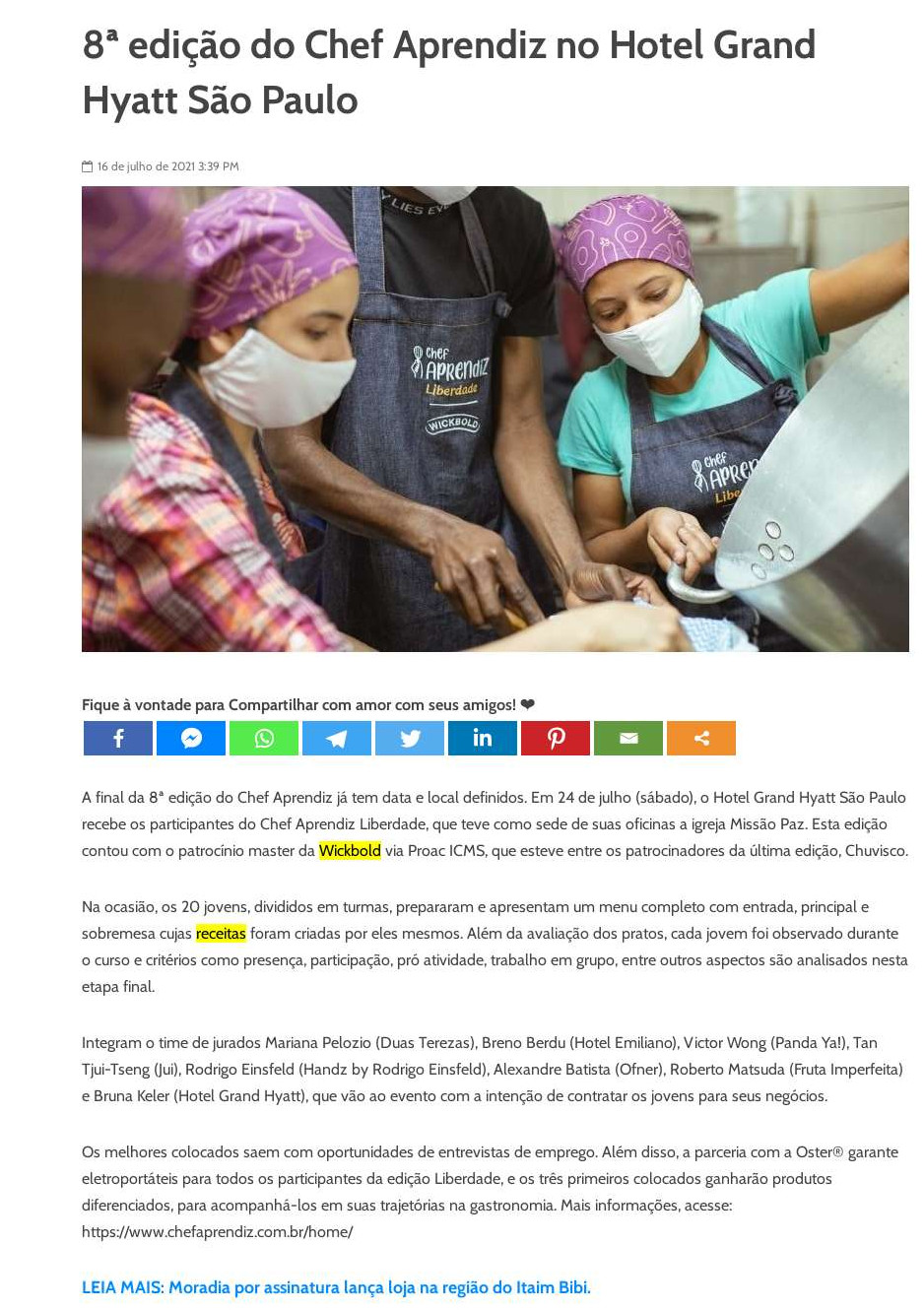 8ª edição do Chef Aprendiz no Hotel Grand Hyatt São Paulo

16 de julho de 2021 3:39 PM

Fique à vontade para Compartilhar com amor com seus amigos! ❤

A final da 8ª edição do Chef Aprendiz já tem data e local definidos. Em 24 de julho (sábado), o Hotel Grand Hyatt São Paulo recebe os participantes do Chef Aprendiz Liberdade, que teve como sede de suas oficinas a igreja Missão Paz. Esta edição contou com o patrocínio master da Wickbold via Proac ICMS, que esteve entre os patrocinadores da última edição, Chuvisco.

Na ocasião, os 20 jovens, divididos em turmas, prepararam e apresentam um menu completo com entrada, principal e sobremesa cujas receitas foram criadas por eles mesmos. Além da avaliação dos pratos, cada jovem foi observado durante o curso e critérios como presença, participação, pró atividade, trabalho em grupo, entre outros aspectos são analisados nesta etapa final.

Integram o time de jurados Mariana Pelozio (Duas Terezas), Breno Berdu (Hotel Emiliano), Victor Wong (Panda Ya!), Tan Tjui-Tseng (Jui), Rodrigo Einsfeld (Handz by Rodrigo Einsfeld), Alexandre Batista (Ofner), Roberto Matsuda (Fruta Imperfeita) e Bruna Keler (Hotel Grand Hyatt), que vão ao evento com a intenção de contratar os jovens para seus negócios.

Os melhores colocados saem com oportunidades de entrevistas de emprego. Além disso, a parceria com a Oster® garante eletroportáteis para todos os participantes da edição Liberdade, e os três primeiros colocados ganharão produtos diferenciados, para acompanhá-los em suas trajetórias na gastronomia. Mais informações, acesse: https://www.chefaprendiz.com.br/home/

LEIA MAIS: Moradia por assinatura lança loja na região do Itaim Bibi.